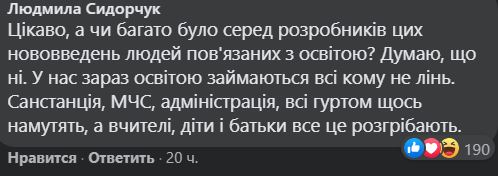 Людмила Сидорчук
Цікаво, а чи багато було серед розробників цих нововведень людей пов'язаних з освітою? Думаю, що ні. У нас зараз освітою займаються всі кому не лінь. Санстанція, МЧС, адміністрація, всі гуртом щось намутять, а вчителі, діти і батьки все це розгрібають.

190

Нравится · Ответить · 20 ч.